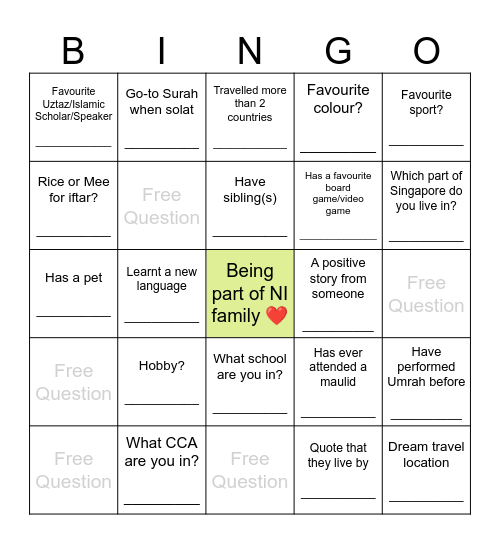 | B | I | N | G | O |
|---|---|---|---|---|
| Favourite Uztaz/Islamic Scholar/Speaker ___________ | Go-to Surah when solat ___________ | Travelled more than 2 countries ___________ | Favourite colour? ___________ | Favourite sport? ___________ |
| Rice or Mee for iftar? ___________ | Free Question | Have sibling(s) ___________ | Has a favourite board game/video game ___________ | Which part of Singapore do you live in? ___________ |
| Has a pet ___________ | Learnt a new language ___________ | Being part of NI family ❤️ | A positive story from someone ___________ | Free Question |
| Free Question | Hobby? ___________ | What school are you in? ___________ | Has ever attended a maulid ___________ | Have performed Umrah before ___________ |
| Free Question | What CCA are you in? ___________ | Free Question | Quote that they live by ___________ | Dream travel location ___________ |